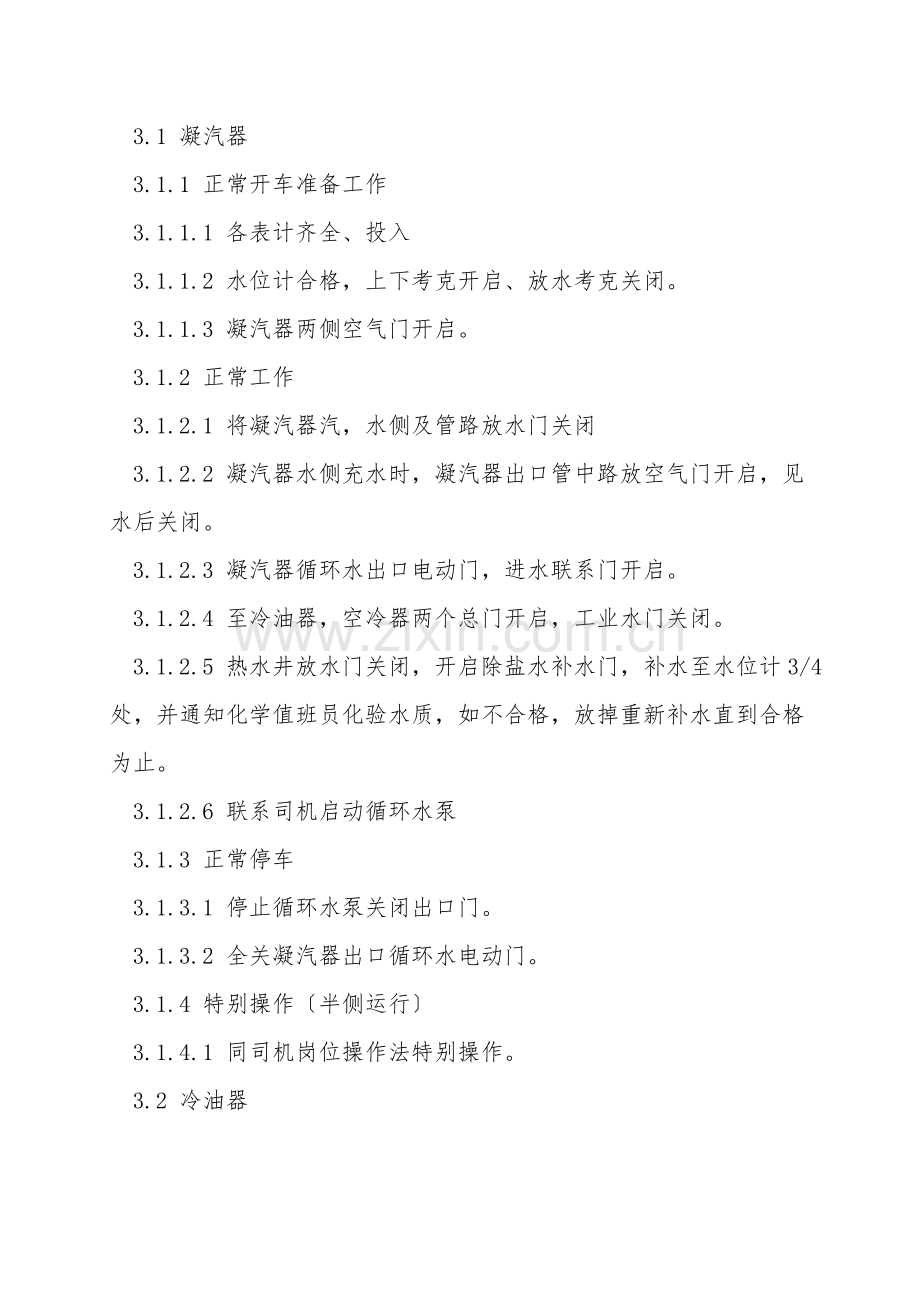 3.1 凝汽器

3.1.1 正常开车准备工作

3.1.1.1 各表计齐全、投入

3.1.1.2 水位计合格，上下考克开启、放水考克关闭。

3.1.1.3 凝汽器两侧空气门开启。

3.1.2 正常工作

3.1.2.1 将凝汽器汽，水侧及管路放水门关闭

3.1.2.2 凝汽器水侧充水时，凝汽器出口管中路放空气门开启，见水后关闭。

3.1.2.3 凝汽器循环水出口电动门，进水联系门开启。

3.1.2.4 至冷油器，空冷器两个总门开启，工业水门关闭。

3.1.2.5 热水井放水门关闭，开启除盐水补水门，补水至水位计 3/4 处，并通知化学值班员化验水质，如不合格，放掉重新补水直到合格为止。

3.1.2.6 联系司机启动循环水泵

3.1.3 正常停车

3.1.3.1 停止循环水泵关闭出口门。

3.1.3.2 全关凝汽器出口循环水电动门。

3.1.4 特别操作〔半侧运行〕

3.1.4.1 同司机岗位操作法特别操作。

3.2 冷油器

www.zixin.com.cn